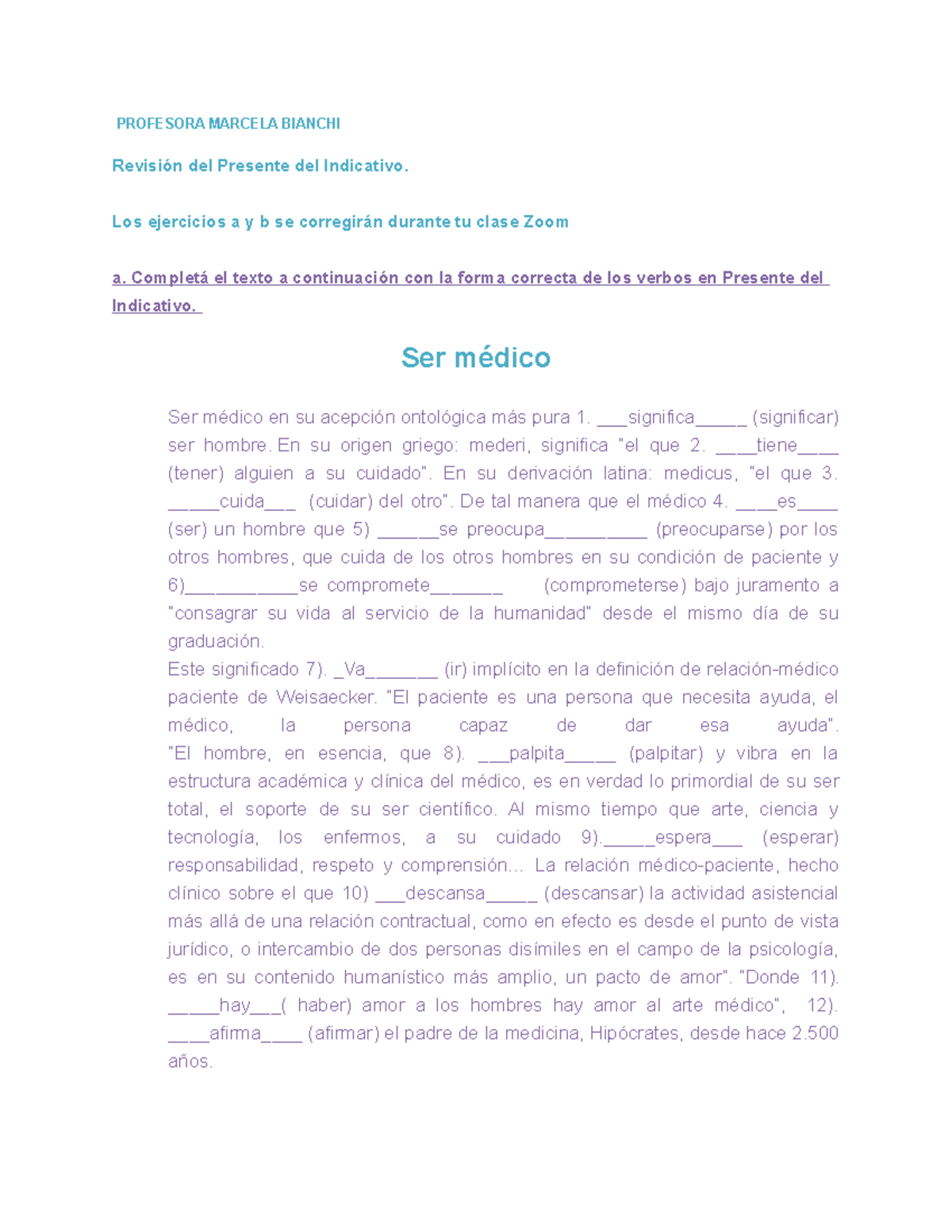 PROFESORA MARCELA BIANCHI

Revisión del Presente del Indicativo.

Los ejercicios a y b se corregirán durante tu clase Zoom

a. Completá el texto a continuación con la forma correcta de los verbos en Presente del Indicativo.

Ser médico

Ser médico en su acepción ontológica más pura 1. ___significa_____ (significar) ser hombre. En su origen griego: mederi, significa "el que 2. ____tiene____ (tener) alguien a su cuidado". En su derivación latina: medicus, "el que 3. _____cuida___ (cuidar) del otro". De tal manera que el médico 4. ____es____ (ser) un hombre que 5) ______se preocupa__________ (preocuparse) por los otros hombres, que cuida de los otros hombres en su condición de paciente y 6)___________se compromete_______ (comprometerse) bajo juramento a "consagrar su vida al servicio de la humanidad" desde el mismo día de su graduación.
Este significado 7). _Va_______ (ir) implícito en la definición de relación-médico paciente de Weisaecker. "El paciente es una persona que necesita ayuda, el médico, la persona capaz de dar esa ayuda". "El hombre, en esencia, que 8). ___palpita_____ (palpitar) y vibra en la estructura académica y clínica del médico, es en verdad lo primordial de su ser total, el soporte de su ser científico. Al mismo tiempo que arte, ciencia y tecnología, los enfermos, a su cuidado 9)._____espera___ (esperar) responsabilidad, respeto y comprensión... La relación médico-paciente, hecho clínico sobre el que 10) ___descansa_____ (descansar) la actividad asistencial más allá de una relación contractual, como en efecto es desde el punto de vista jurídico, o intercambio de dos personas disímiles en el campo de la psicología, es en su contenido humanístico más amplio, un pacto de amor". "Donde 11). _____hay___( haber) amor a los hombres hay amor al arte médico", 12). ____afirma____ (afirmar) el padre de la medicina, Hipócrates, desde hace 2.500 años.